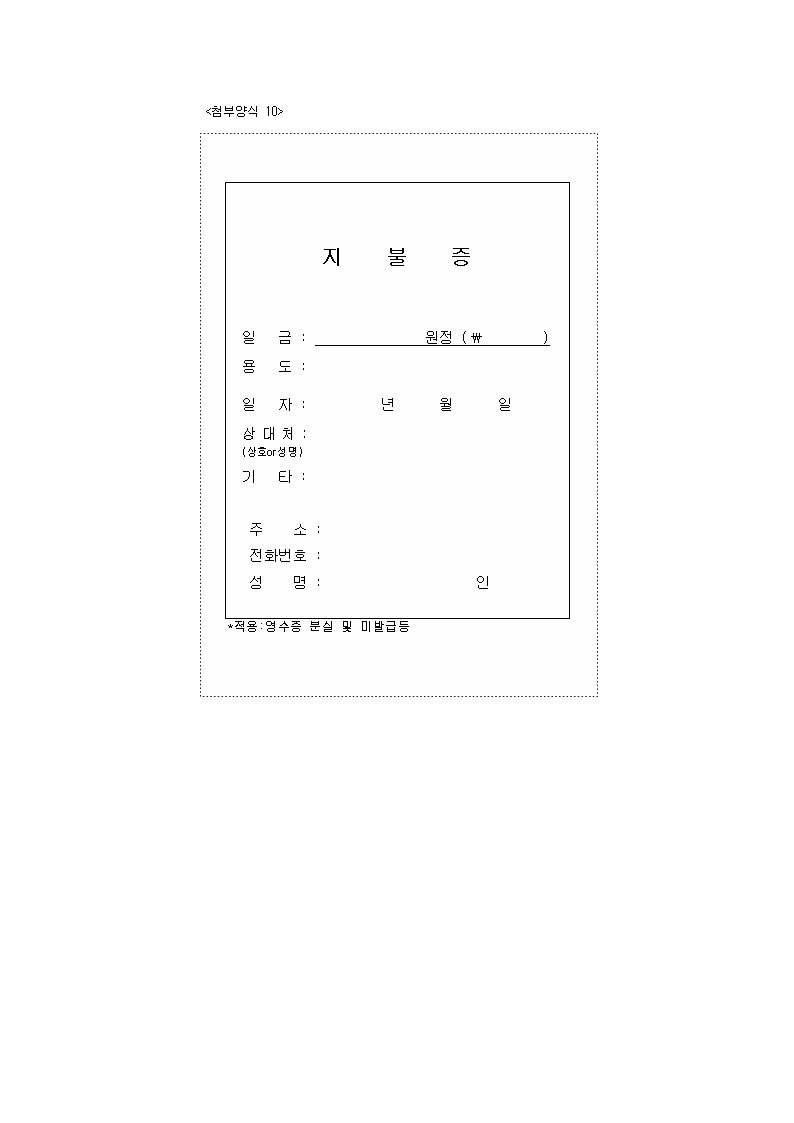 <첨부양식 10>

지 불 증

일 금 : 원정 ( ₩ )

용 도 :

일 자 : 년 월 일

상 대 처 :
(상호or성명)

기 타 :

주 소 :

전화번호 :

성 명 : 인

*적용:영수증 분실 및 미발급등